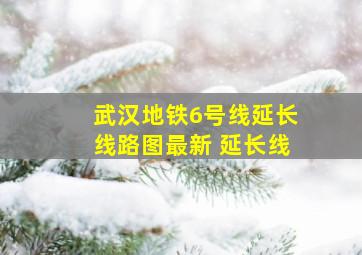 武汉地铁6号线延长线路图最新 延长线